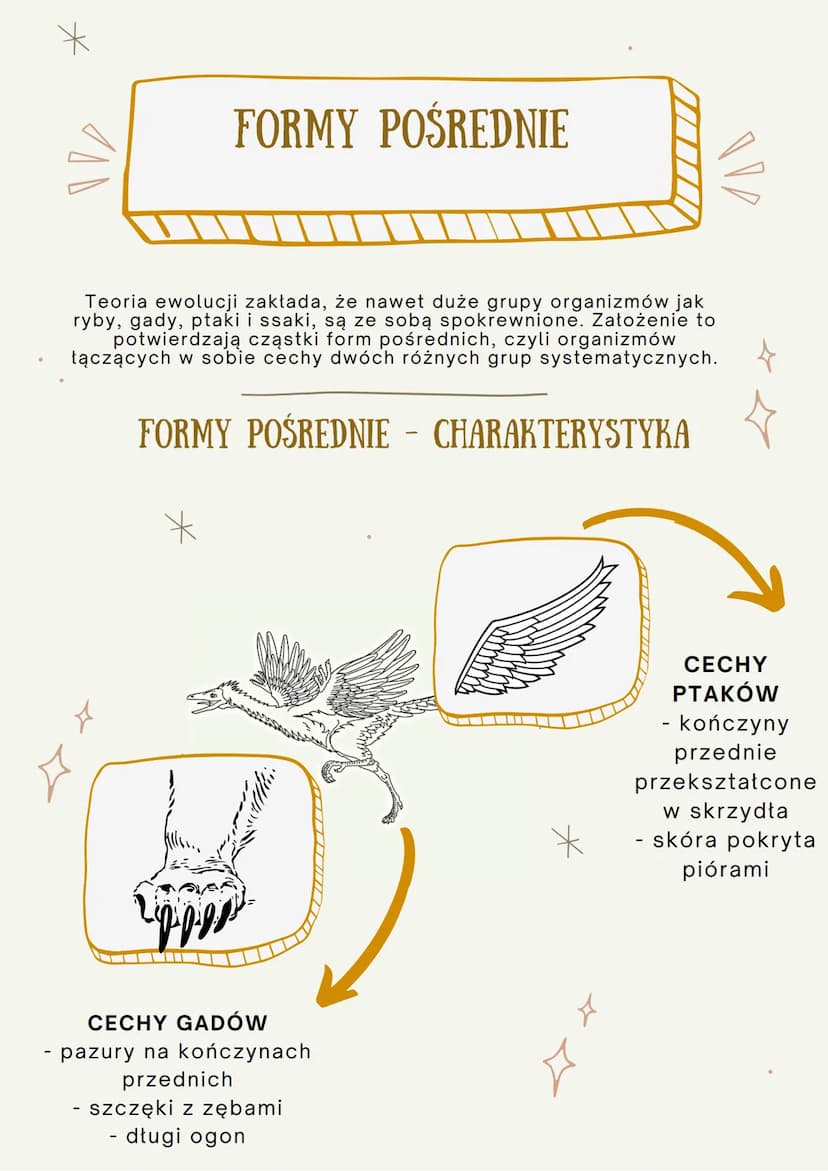 FORMY POŚREDNIE

Teoria ewolucji zakłada, że nawet duże grupy organizmów jak ryby, gady, ptaki i ssaki, są ze sobą spokrewnione. Założenie to potwierdzają cząstki form pośrednich, czyli organizmów łączących w sobie cechy dwóch różnych grup systematycznych.

FORMY POŚREDNIE - CHARAKTERYSTYKA

CECHY PTAKÓW
- kończyny przednie przekształcone w skrzydła
- skóra pokryta piórami

CECHY GADÓW
- pazury na kończynach przednich
- szczęki z zębami
- długi ogon